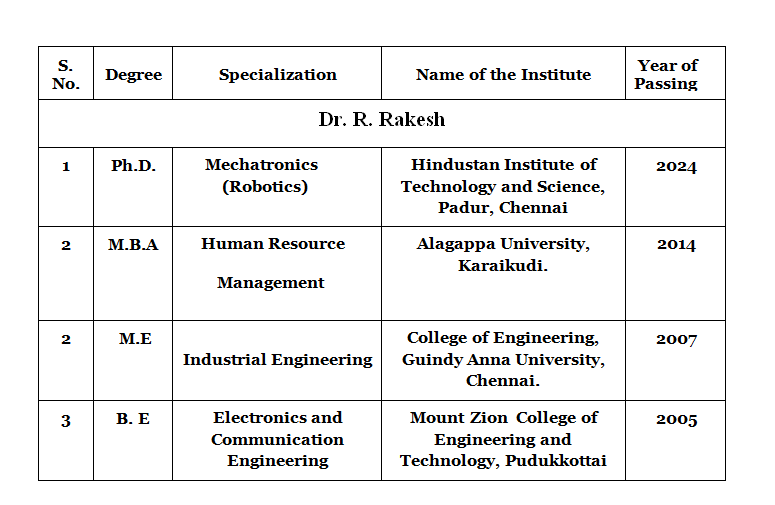 | S. No. | Degree | Specialization | Name of the Institute | Year of Passing |
|---|---|---|---|---|
| Dr. R. Rakesh | | | | |
| 1 | Ph.D. | Mechatronics (Robotics) | Hindustan Institute of Technology and Science, Padur, Chennai | 2024 |
| 2 | M.B.A | Human Resource Management | Alagappa University, Karaikudi. | 2014 |
| 2 | M.E | Industrial Engineering | College of Engineering, Guindy Anna University, Chennai. | 2007 |
| 3 | B. E | Electronics and Communication Engineering | Mount Zion College of Engineering and Technology, Pudukkottai | 2005 |